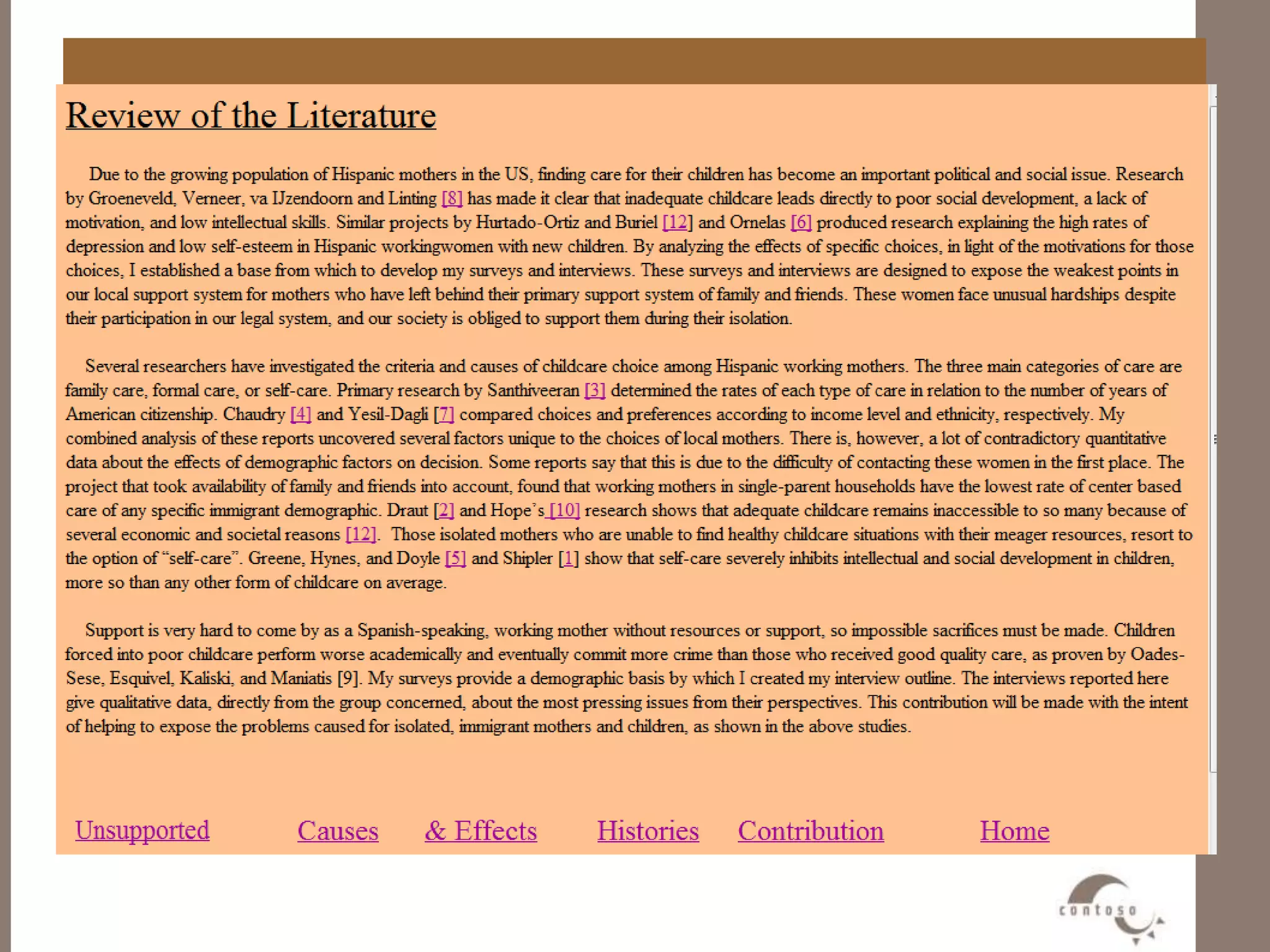 Review of the Literature

Due to the growing population of Hispanic mothers in the US, finding care for their children has become an important political and social issue. Research by Groeneveld, Verneer, va IJzendoorn and Linting [8] has made it clear that inadequate childcare leads directly to poor social development, a lack of motivation, and low intellectual skills. Similar projects by Hurtado-Ortiz and Buriel [12] and Ornelas [6] produced research explaining the high rates of depression and low self-esteem in Hispanic workingwomen with new children. By analyzing the effects of specific choices, in light of the motivations for those choices, I established a base from which to develop my surveys and interviews. These surveys and interviews are designed to expose the weakest points in our local support system for mothers who have left behind their primary support system of family and friends. These women face unusual hardships despite their participation in our legal system, and our society is obliged to support them during their isolation.

Several researchers have investigated the criteria and causes of childcare choice among Hispanic working mothers. The three main categories of care are family care, formal care, or self-care. Primary research by Santhiveeran [3] determined the rates of each type of care in relation to the number of years of American citizenship. Chaudry [4] and Yesil-Dagli [7] compared choices and preferences according to income level and ethnicity, respectively. My combined analysis of these reports uncovered several factors unique to the choices of local mothers. There is, however, a lot of contradictory quantitative data about the effects of demographic factors on decision. Some reports say that this is due to the difficulty of contacting these women in the first place. The project that took availability of family and friends into account, found that working mothers in single-parent households have the lowest rate of center based care of any specific immigrant demographic. Draut [2] and Hope's [10] research shows that adequate childcare remains inaccessible to so many because of several economic and societal reasons [12]. Those isolated mothers who are unable to find healthy childcare situations with their meager resources, resort to the option of "self-care". Greene, Hynes, and Doyle [5] and Shipler [1] show that self-care severely inhibits intellectual and social development in children, more so than any other form of childcare on average.

Support is very hard to come by as a Spanish-speaking, working mother without resources or support, so impossible sacrifices must be made. Children forced into poor childcare perform worse academically and eventually commit more crime than those who received good quality care, as proven by Oades-Sese, Esquivel, Kaliski, and Maniatis [9]. My surveys provide a demographic basis by which I created my interview outline. The interviews reported here give qualitative data, directly from the group concerned, about the most pressing issues from their perspectives. This contribution will be made with the intent of helping to expose the problems caused for isolated, immigrant mothers and children, as shown in the above studies.

Unsupported Causes & Effects Histories Contribution Home

contoso